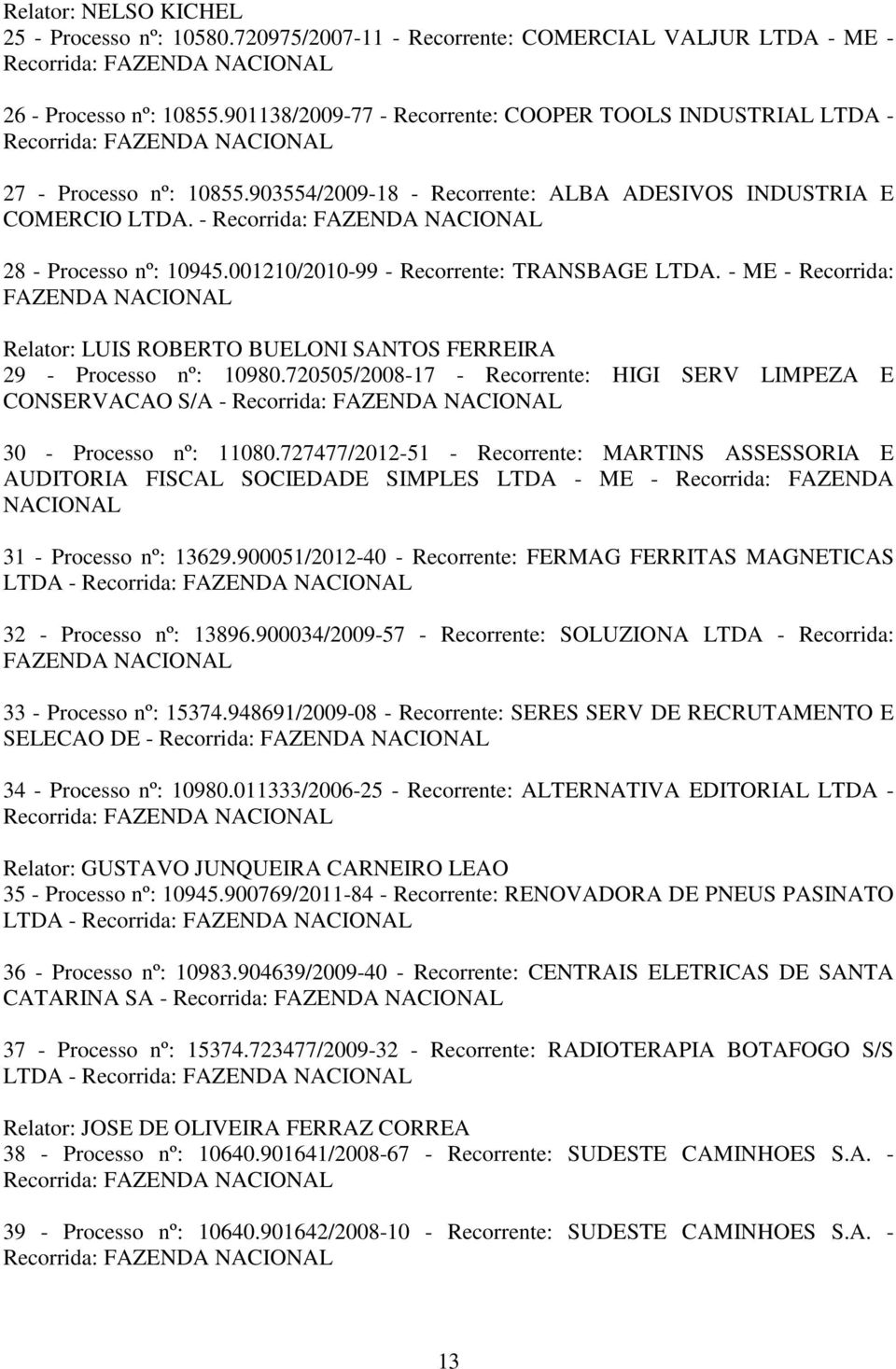 Relator: NELSO KICHEL
25 - Processo nº: 10580.720975/2007-11 - Recorrente: COMERCIAL VALJUR LTDA - ME - Recorrida: FAZENDA NACIONAL

26 - Processo nº: 10855.901138/2009-77 - Recorrente: COOPER TOOLS INDUSTRIAL LTDA - Recorrida: FAZENDA NACIONAL

27 - Processo nº: 10855.903554/2009-18 - Recorrente: ALBA ADESIVOS INDUSTRIA E COMERCIO LTDA. - Recorrida: FAZENDA NACIONAL

28 - Processo nº: 10945.001210/2010-99 - Recorrente: TRANSBAGE LTDA. - ME - Recorrida: FAZENDA NACIONAL

Relator: LUIS ROBERTO BUELONI SANTOS FERREIRA
29 - Processo nº: 10980.720505/2008-17 - Recorrente: HIGI SERV LIMPEZA E CONSERVACAO S/A - Recorrida: FAZENDA NACIONAL

30 - Processo nº: 11080.727477/2012-51 - Recorrente: MARTINS ASSESSORIA E AUDITORIA FISCAL SOCIEDADE SIMPLES LTDA - ME - Recorrida: FAZENDA NACIONAL

31 - Processo nº: 13629.900051/2012-40 - Recorrente: FERMAG FERRITAS MAGNETICAS LTDA - Recorrida: FAZENDA NACIONAL

32 - Processo nº: 13896.900034/2009-57 - Recorrente: SOLUZIONA LTDA - Recorrida: FAZENDA NACIONAL

33 - Processo nº: 15374.948691/2009-08 - Recorrente: SERES SERV DE RECRUTAMENTO E SELECAO DE - Recorrida: FAZENDA NACIONAL

34 - Processo nº: 10980.011333/2006-25 - Recorrente: ALTERNATIVA EDITORIAL LTDA - Recorrida: FAZENDA NACIONAL

Relator: GUSTAVO JUNQUEIRA CARNEIRO LEAO
35 - Processo nº: 10945.900769/2011-84 - Recorrente: RENOVADORA DE PNEUS PASINATO LTDA - Recorrida: FAZENDA NACIONAL

36 - Processo nº: 10983.904639/2009-40 - Recorrente: CENTRAIS ELETRICAS DE SANTA CATARINA SA - Recorrida: FAZENDA NACIONAL

37 - Processo nº: 15374.723477/2009-32 - Recorrente: RADIOTERAPIA BOTAFOGO S/S LTDA - Recorrida: FAZENDA NACIONAL

Relator: JOSE DE OLIVEIRA FERRAZ CORREA
38 - Processo nº: 10640.901641/2008-67 - Recorrente: SUDESTE CAMINHOES S.A. - Recorrida: FAZENDA NACIONAL

39 - Processo nº: 10640.901642/2008-10 - Recorrente: SUDESTE CAMINHOES S.A. - Recorrida: FAZENDA NACIONAL

13